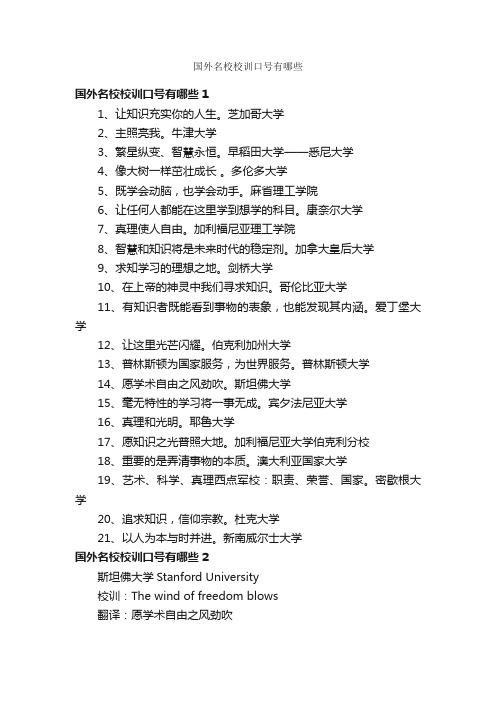 国外名校校训口号有哪些

国外名校校训口号有哪些 1

1、让知识充实你的人生。芝加哥大学

2、主照亮我。牛津大学

3、繁星纵变、智慧永恒。早稻田大学——悉尼大学

4、像大树一样茁壮成长 。多伦多大学

5、既学会动脑，也学会动手。麻省理工学院

6、让任何人都能在这里学到想学的科目。康奈尔大学

7、真理使人自由。加利福尼亚理工学院

8、智慧和知识将是未来时代的稳定剂。加拿大皇后大学

9、求知学习的理想之地。剑桥大学

10、在上帝的神灵中我们寻求知识。哥伦比亚大学

11、有知识者既能看到事物的表象，也能发现其内涵。爱丁堡大学

12、让这里光芒闪耀。伯克利加州大学

13、普林斯顿为国家服务，为世界服务。普林斯顿大学

14、愿学术自由之风劲吹。斯坦佛大学

15、毫无特性的学习将一事无成。宾夕法尼亚大学

16、真理和光明。耶鲁大学

17、愿知识之光普照大地。加利福尼亚大学伯克利分校

18、重要的是弄清事物的本质。澳大利亚国家大学

19、艺术、科学、真理西点军校：职责、荣誉、国家。密歇根大学

20、追求知识，信仰宗教。杜克大学

21、以人为本与时并进。新南威尔士大学

国外名校校训口号有哪些 2

斯坦佛大学 Stanford University

校训：The wind of freedom blows

翻译：愿学术自由之风劲吹